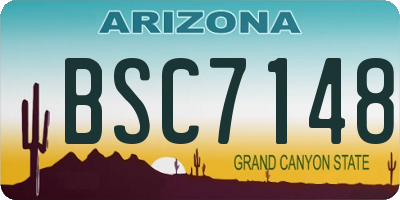 ARIZONA

BSC7148

GRAND CANYON STATE